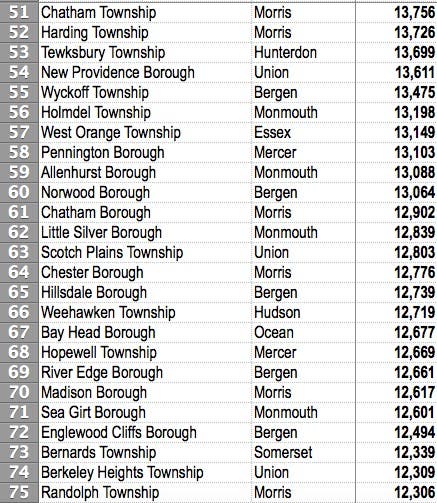 | | | | |
|---|---|---|---|
| 51 | Chatham Township | Morris | 13,756 |
| 52 | Harding Township | Morris | 13,726 |
| 53 | Tewksbury Township | Hunterdon | 13,699 |
| 54 | New Providence Borough | Union | 13,611 |
| 55 | Wyckoff Township | Bergen | 13,475 |
| 56 | Holmdel Township | Monmouth | 13,198 |
| 57 | West Orange Township | Essex | 13,149 |
| 58 | Pennington Borough | Mercer | 13,103 |
| 59 | Allenhurst Borough | Monmouth | 13,088 |
| 60 | Norwood Borough | Bergen | 13,064 |
| 61 | Chatham Borough | Morris | 12,902 |
| 62 | Little Silver Borough | Monmouth | 12,839 |
| 63 | Scotch Plains Township | Union | 12,803 |
| 64 | Chester Borough | Morris | 12,776 |
| 65 | Hillsdale Borough | Bergen | 12,739 |
| 66 | Weehawken Township | Hudson | 12,719 |
| 67 | Bay Head Borough | Ocean | 12,677 |
| 68 | Hopewell Township | Mercer | 12,669 |
| 69 | River Edge Borough | Bergen | 12,661 |
| 70 | Madison Borough | Morris | 12,617 |
| 71 | Sea Girt Borough | Monmouth | 12,601 |
| 72 | Englewood Cliffs Borough | Bergen | 12,494 |
| 73 | Bernards Township | Somerset | 12,339 |
| 74 | Berkeley Heights Township | Union | 12,309 |
| 75 | Randolph Township | Morris | 12,306 |